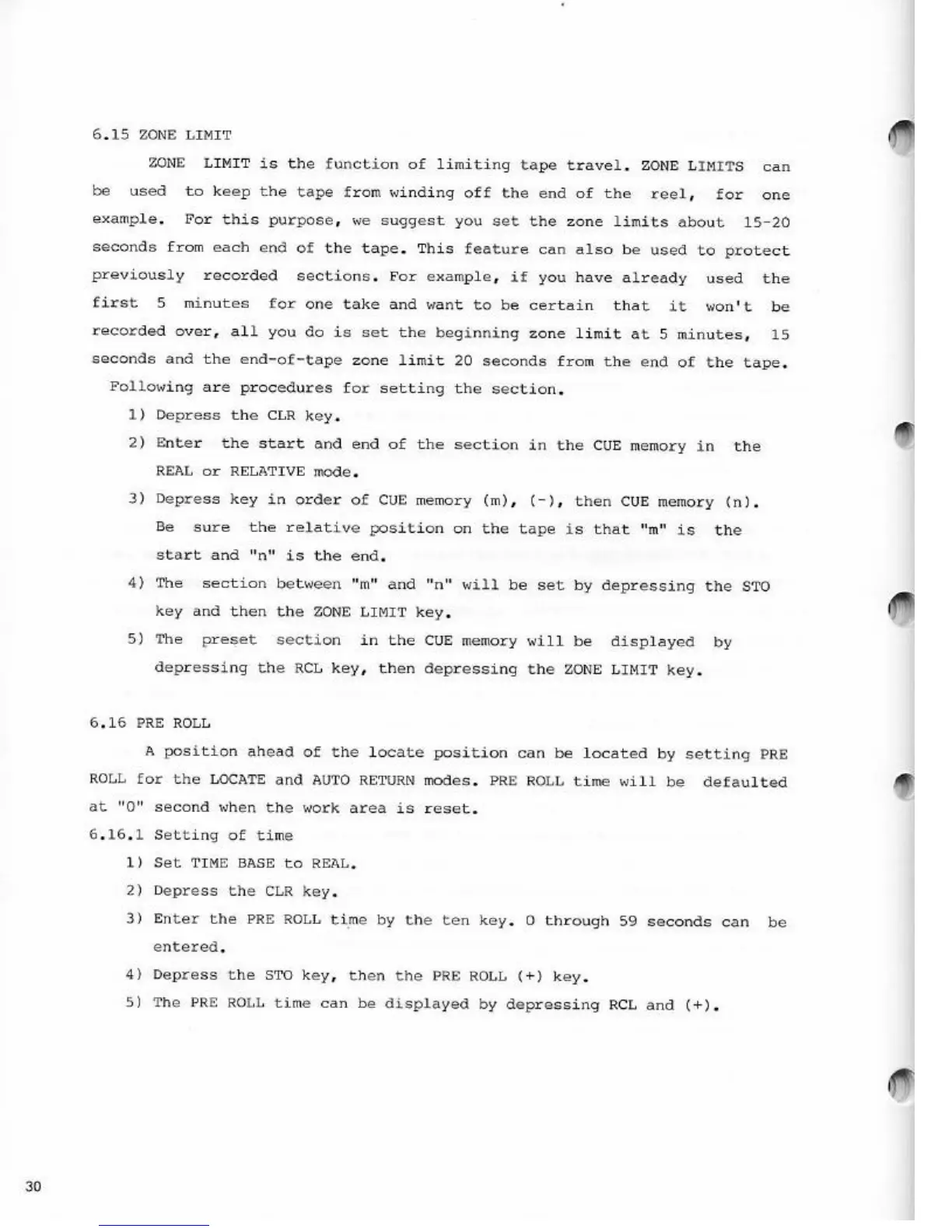 6.15 ZONE LIMIT

ZONE LIMIT is the function of limiting tape travel. ZONE LIMITS can be used to keep the tape from winding off the end of the reel, for one example. For this purpose, we suggest you set the zone limits about 15-20 seconds from each end of the tape. This feature can also be used to protect previously recorded sections. For example, if you have already used the first 5 minutes for one take and want to be certain that it won't be recorded over, all you do is set the beginning zone limit at 5 minutes, 15 seconds and the end-of-tape zone limit 20 seconds from the end of the tape.

Following are procedures for setting the section.

1) Depress the CLR key.

2) Enter the start and end of the section in the CUE memory in the REAL or RELATIVE mode.

3) Depress key in order of CUE memory (m), (-), then CUE memory (n). Be sure the relative position on the tape is that "m" is the start and "n" is the end.

4) The section between "m" and "n" will be set by depressing the STO key and then the ZONE LIMIT key.

5) The preset section in the CUE memory will be displayed by depressing the RCL key, then depressing the ZONE LIMIT key.

6.16 PRE ROLL

A position ahead of the locate position can be located by setting PRE ROLL for the LOCATE and AUTO RETURN modes. PRE ROLL time will be defaulted at "0" second when the work area is reset.

6.16.1 Setting of time

1) Set TIME BASE to REAL.

2) Depress the CLR key.

3) Enter the PRE ROLL time by the ten key. 0 through 59 seconds can be entered.

4) Depress the STO key, then the PRE ROLL (+) key.

5) The PRE ROLL time can be displayed by depressing RCL and (+).

30